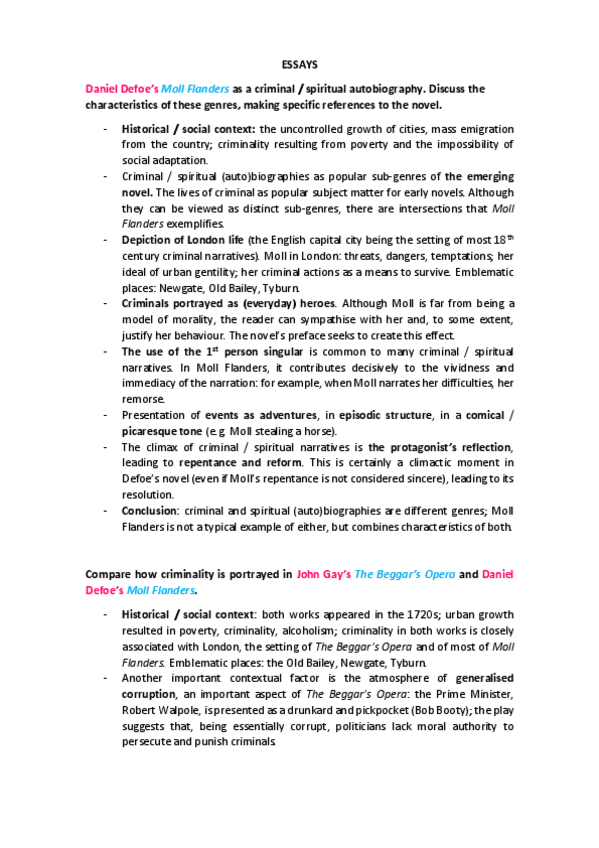 ESSAYS

Daniel Defoe's Moll Flanders as a criminal / spiritual autobiography. Discuss the characteristics of these genres, making specific references to the novel.

- Historical / social context: the uncontrolled growth of cities, mass emigration from the country; criminality resulting from poverty and the impossibility of social adaptation.
- Criminal / spiritual (auto)biographies as popular sub-genres of the emerging novel. The lives of criminal as popular subject matter for early novels. Although they can be viewed as distinct sub-genres, there are intersections that Moll Flanders exemplifies.
- Depiction of London life (the English capital city being the setting of most 18$^{th}$ century criminal narratives). Moll in London: threats, dangers, temptations; her ideal of urban gentility; her criminal actions as a means to survive. Emblematic places: Newgate, Old Bailey, Tyburn.
- Criminals portrayed as (everyday) heroes. Although Moll is far from being a model of morality, the reader can sympathise with her and, to some extent, justify her behaviour. The novel's preface seeks to create this effect.
- The use of the 1$^{st}$ person singular is common to many criminal / spiritual narratives. In Moll Flanders, it contributes decisively to the vividness and immediacy of the narration: for example, when Moll narrates her difficulties, her remorse.
- Presentation of events as adventures, in episodic structure, in a comical / picaresque tone (e.g. Moll stealing a horse).
- The climax of criminal / spiritual narratives is the protagonist's reflection, leading to repentance and reform. This is certainly a climactic moment in Defoe's novel (even if Moll's repentance is not considered sincere), leading to its resolution.
- Conclusion: criminal and spiritual (auto)biographies are different genres; Moll Flanders is not a typical example of either, but combines characteristics of both.

Compare how criminality is portrayed in John Gay's The Beggar's Opera and Daniel Defoe's Moll Flanders.

- Historical / social context: both works appeared in the 1720s; urban growth resulted in poverty, criminality, alcoholism; criminality in both works is closely associated with London, the setting of The Beggar's Opera and of most of Moll Flanders. Emblematic places: the Old Bailey, Newgate, Tyburn.
- Another important contextual factor is the atmosphere of generalised corruption, an important aspect of The Beggar's Opera: the Prime Minister, Robert Walpole, is presented as a drunkard and pickpocket (Bob Booty); the play suggests that, being essentially corrupt, politicians lack moral authority to persecute and punish criminals.